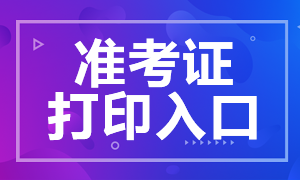 准考证
打印入口